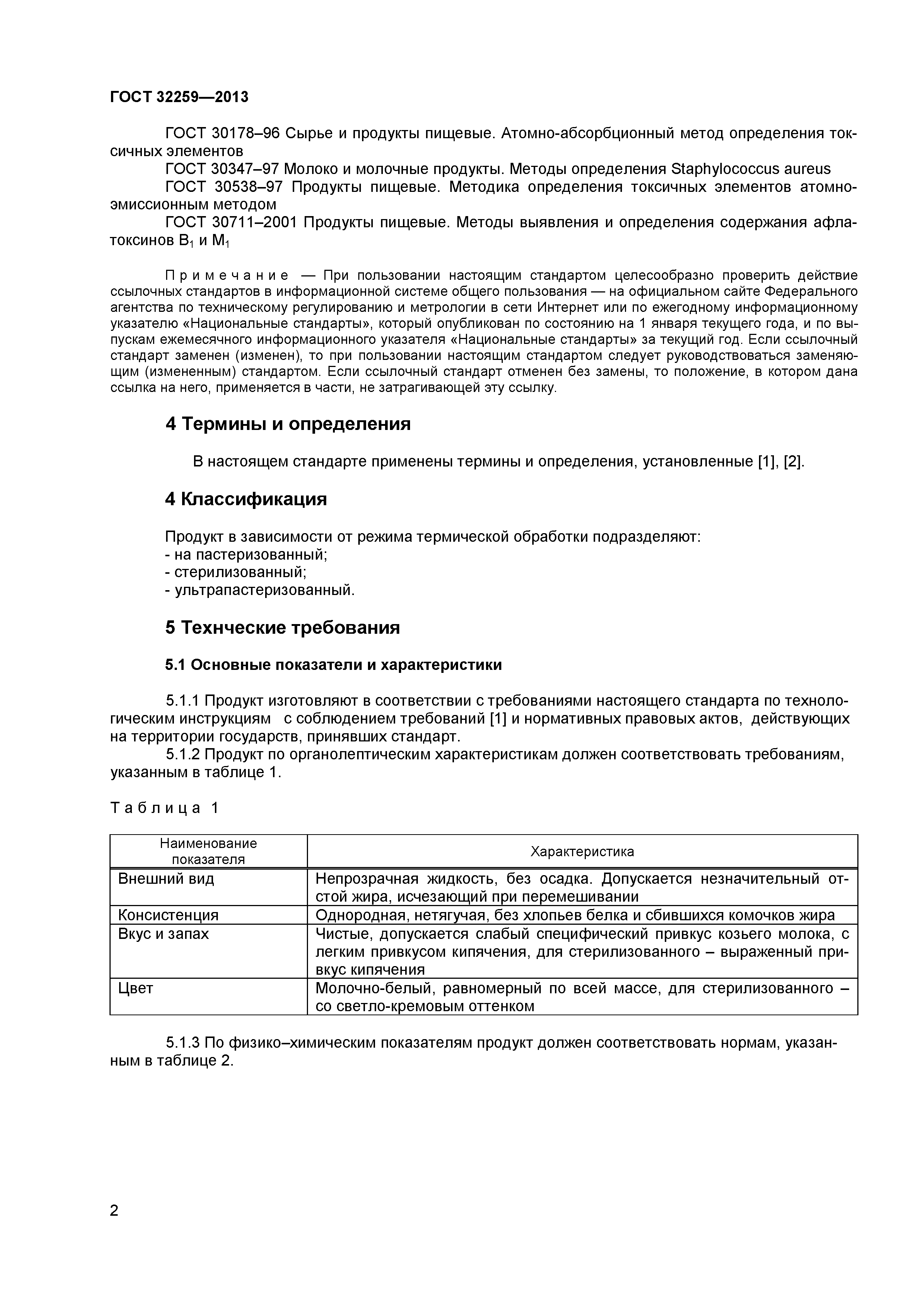 ГОСТ 32259—2013

ГОСТ 30178–96 Сырье и продукты пищевые. Атомно-абсорбционный метод определения токсичных элементов

ГОСТ 30347–97 Молоко и молочные продукты. Методы определения Staphylococcus aureus

ГОСТ 30538–97 Продукты пищевые. Методика определения токсичных элементов атомно-эмиссионным методом

ГОСТ 30711–2001 Продукты пищевые. Методы выявления и определения содержания афлатоксинов $B_1$ и $M_1$

Примечание — При пользовании настоящим стандартом целесообразно проверить действие ссылочных стандартов в информационной системе общего пользования — на официальном сайте Федерального агентства по техническому регулированию и метрологии в сети Интернет или по ежегодному информационному указателю «Национальные стандарты», который опубликован по состоянию на 1 января текущего года, и по выпускам ежемесячного информационного указателя «Национальные стандарты» за текущий год. Если ссылочный стандарт заменен (изменен), то при пользовании настоящим стандартом следует руководствоваться заменяющим (измененным) стандартом. Если ссылочный стандарт отменен без замены, то положение, в котором дана ссылка на него, применяется в части, не затрагивающей эту ссылку.

4 Термины и определения

В настоящем стандарте применены термины и определения, установленные [1], [2].

4 Классификация

Продукт в зависимости от режима термической обработки подразделяют:
- на пастеризованный;
- стерилизованный;
- ультрапастеризованный.

5 Технческие требования

5.1 Основные показатели и характеристики

5.1.1 Продукт изготовляют в соответствии с требованиями настоящего стандарта по технологическим инструкциям с соблюдением требований [1] и нормативных правовых актов, действующих на территории государств, принявших стандарт.

5.1.2 Продукт по органолептическим характеристикам должен соответствовать требованиям, указанным в таблице 1.

Таблица 1

| Наименование показателя | Характеристика |
|---|---|
| Внешний вид | Непрозрачная жидкость, без осадка. Допускается незначительный отстой жира, исчезающий при перемешивании |
| Консистенция | Однородная, нетягучая, без хлопьев белка и сбившихся комочков жира |
| Вкус и запах | Чистые, допускается слабый специфический привкус козьего молока, с легким привкусом кипячения, для стерилизованного – выраженный привкус кипячения |
| Цвет | Молочно-белый, равномерный по всей массе, для стерилизованного – со светло-кремовым оттенком |

5.1.3 По физико–химическим показателям продукт должен соответствовать нормам, указанным в таблице 2.

2